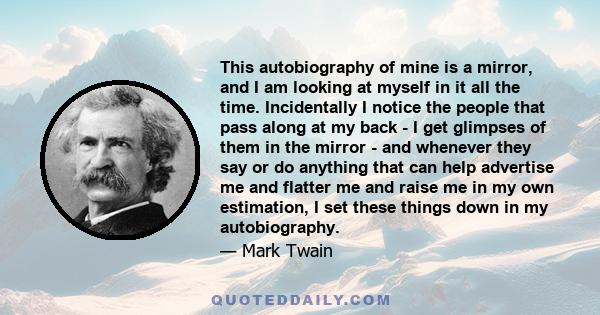 This autobiography of mine is a mirror, and I am looking at myself in it all the time. Incidentally I notice the people that pass along at my back - I get glimpses of them in the mirror - and whenever they say or do anything that can help advertise me and flatter me and raise me in my own estimation, I set these things down in my autobiography.

— Mark Twain

QUOTEDDAILY.COM